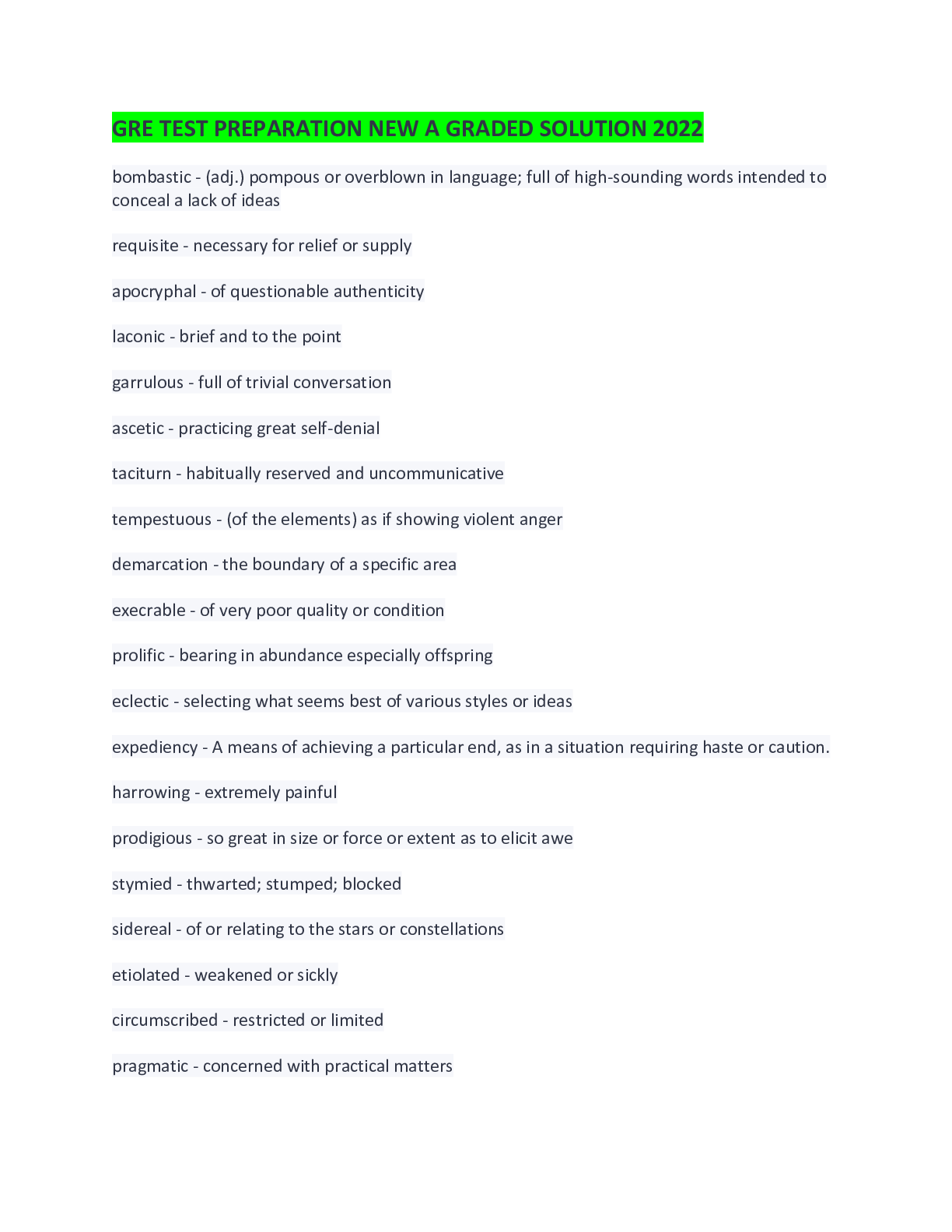 GRE TEST PREPARATION NEW A GRADED SOLUTION 2022

bombastic - (adj.) pompous or overblown in language; full of high-sounding words intended to conceal a lack of ideas

requisite - necessary for relief or supply

apocryphal - of questionable authenticity

laconic - brief and to the point

garrulous - full of trivial conversation

ascetic - practicing great self-denial

taciturn - habitually reserved and uncommunicative

tempestuous - (of the elements) as if showing violent anger

demarcation - the boundary of a specific area

execrable - of very poor quality or condition

prolific - bearing in abundance especially offspring

eclectic - selecting what seems best of various styles or ideas

expediency - A means of achieving a particular end, as in a situation requiring haste or caution.

harrowing - extremely painful

prodigious - so great in size or force or extent as to elicit awe

stymied - thwarted; stumped; blocked

sidereal - of or relating to the stars or constellations

etiolated - weakened or sickly

circumscribed - restricted or limited

pragmatic - concerned with practical matters